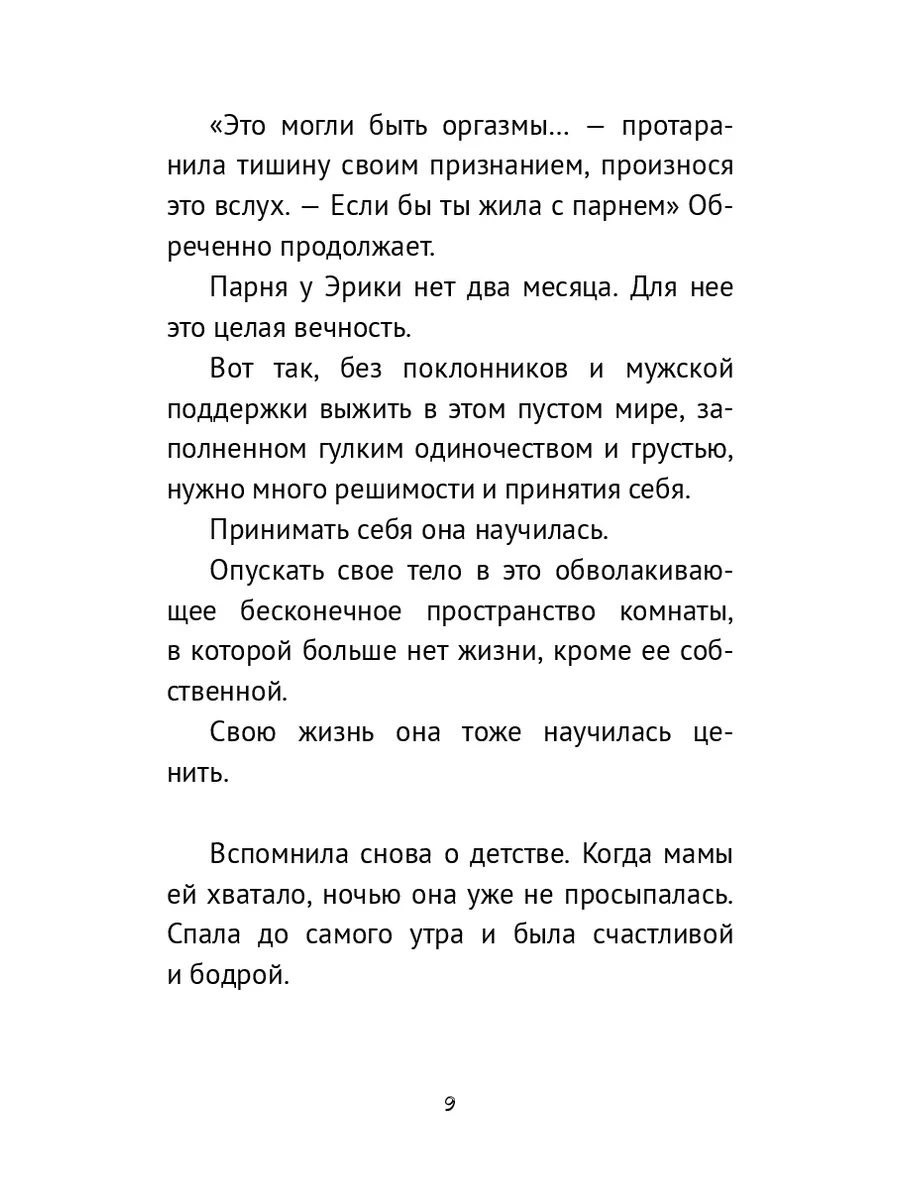 «Это могли быть оргазмы... — протаранила тишину своим признанием, произнося это вслух. — Если бы ты жила с парнем» Обреченно продолжает.

Парня у Эрики нет два месяца. Для нее это целая вечность.

Вот так, без поклонников и мужской поддержки выжить в этом пустом мире, заполненном гулким одиночеством и грустью, нужно много решимости и принятия себя.

Принимать себя она научилась.

Опускать свое тело в это обволакивающее бесконечное пространство комнаты, в которой больше нет жизни, кроме ее собственной.

Свою жизнь она тоже научилась ценить.

Вспомнила снова о детстве. Когда мамы ей хватало, ночью она уже не просыпалась. Спала до самого утра и была счастливой и бодрой.

9